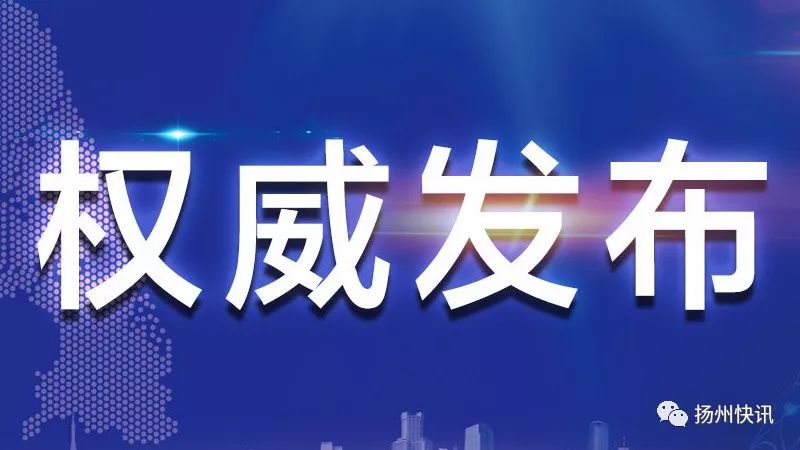 权威发布

扬州快讯